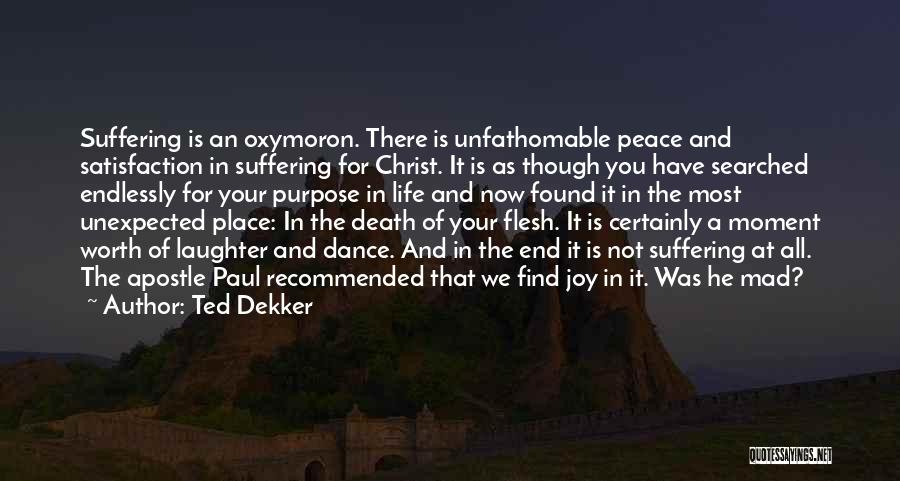 Suffering is an oxymoron. There is unfathomable peace and satisfaction in suffering for Christ. It is as though you have searched endlessly for your purpose in life and now found it in the most unexpected place: In the death of your flesh. It is certainly a moment worth of laughter and dance. And in the end it is not suffering at all. The apostle Paul recommended that we find joy in it. Was he mad?

~ Author: Ted Dekker

QUOTESSAYINGS.NET